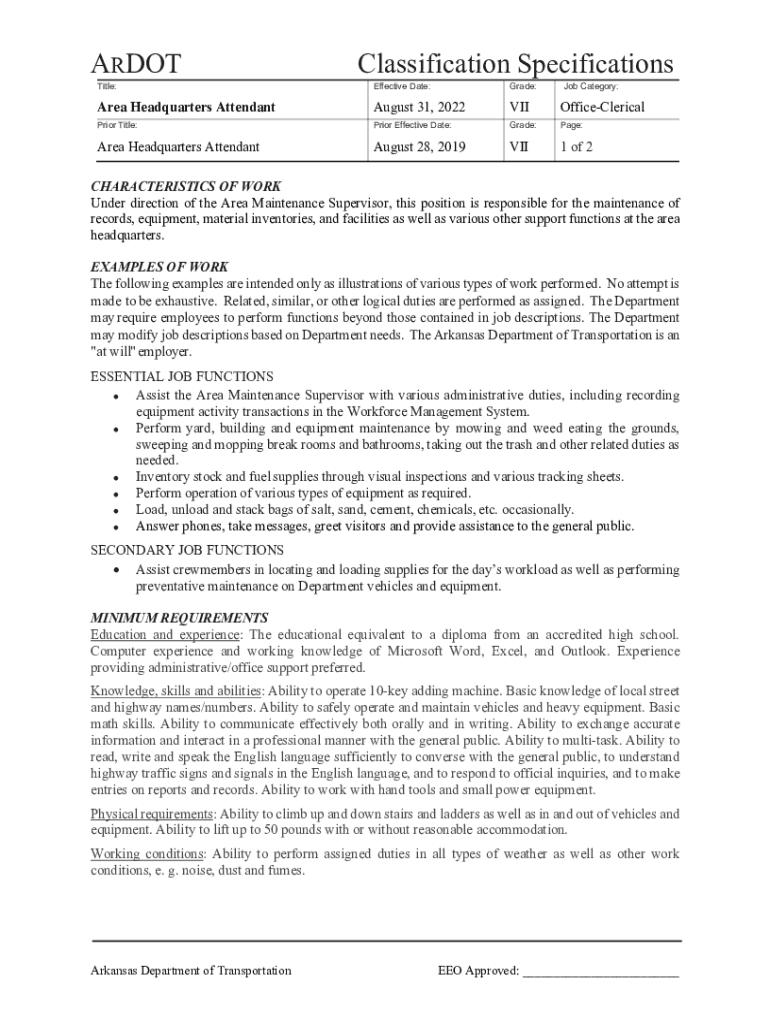 ARDOT Classification Specifications

| Title: | Effective Date: | Grade: | Job Category: |
|---|---|---|---|
| Area Headquarters Attendant | August 31, 2022 | VII | Office-Clerical |
| Prior Title: | Prior Effective Date: | Grade: | Page: |
| Area Headquarters Attendant | August 28, 2019 | VII | 1 of 2 |

CHARACTERISTICS OF WORK
Under direction of the Area Maintenance Supervisor, this position is responsible for the maintenance of records, equipment, material inventories, and facilities as well as various other support functions at the area headquarters.

EXAMPLES OF WORK
The following examples are intended only as illustrations of various types of work performed. No attempt is made to be exhaustive. Related, similar, or other logical duties are performed as assigned. The Department may require employees to perform functions beyond those contained in job descriptions. The Department may modify job descriptions based on Department needs. The Arkansas Department of Transportation is an "at will" employer.

ESSENTIAL JOB FUNCTIONS
• Assist the Area Maintenance Supervisor with various administrative duties, including recording equipment activity transactions in the Workforce Management System.
• Perform yard, building and equipment maintenance by mowing and weed eating the grounds, sweeping and mopping break rooms and bathrooms, taking out the trash and other related duties as needed.
• Inventory stock and fuel supplies through visual inspections and various tracking sheets.
• Perform operation of various types of equipment as required.
• Load, unload and stack bags of salt, sand, cement, chemicals, etc. occasionally.
• Answer phones, take messages, greet visitors and provide assistance to the general public.

SECONDARY JOB FUNCTIONS
• Assist crewmembers in locating and loading supplies for the day's workload as well as performing preventative maintenance on Department vehicles and equipment.

MINIMUM REQUIREMENTS
Education and experience: The educational equivalent to a diploma from an accredited high school. Computer experience and working knowledge of Microsoft Word, Excel, and Outlook. Experience providing administrative/office support preferred.

Knowledge, skills and abilities: Ability to operate 10-key adding machine. Basic knowledge of local street and highway names/numbers. Ability to safely operate and maintain vehicles and heavy equipment. Basic math skills. Ability to communicate effectively both orally and in writing. Ability to exchange accurate information and interact in a professional manner with the general public. Ability to multi-task. Ability to read, write and speak the English language sufficiently to converse with the general public, to understand highway traffic signs and signals in the English language, and to respond to official inquiries, and to make entries on reports and records. Ability to work with hand tools and small power equipment.

Physical requirements: Ability to climb up and down stairs and ladders as well as in and out of vehicles and equipment. Ability to lift up to 50 pounds with or without reasonable accommodation.

Working conditions: Ability to perform assigned duties in all types of weather as well as other work conditions, e. g. noise, dust and fumes.

Arkansas Department of Transportation EEO Approved: ________________________